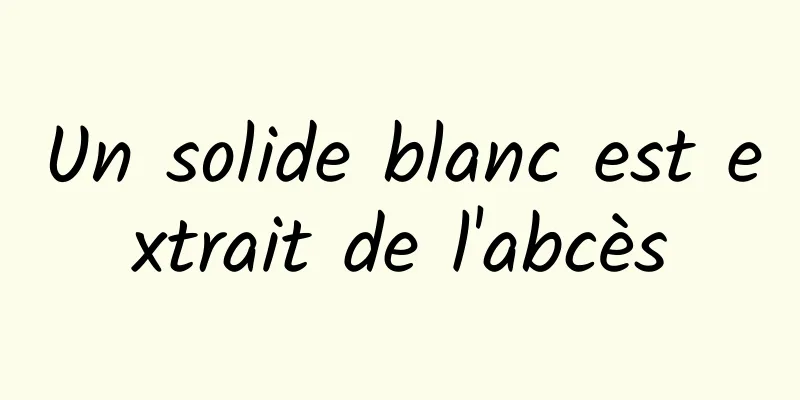 Un solide blanc est extrait de l'abcès